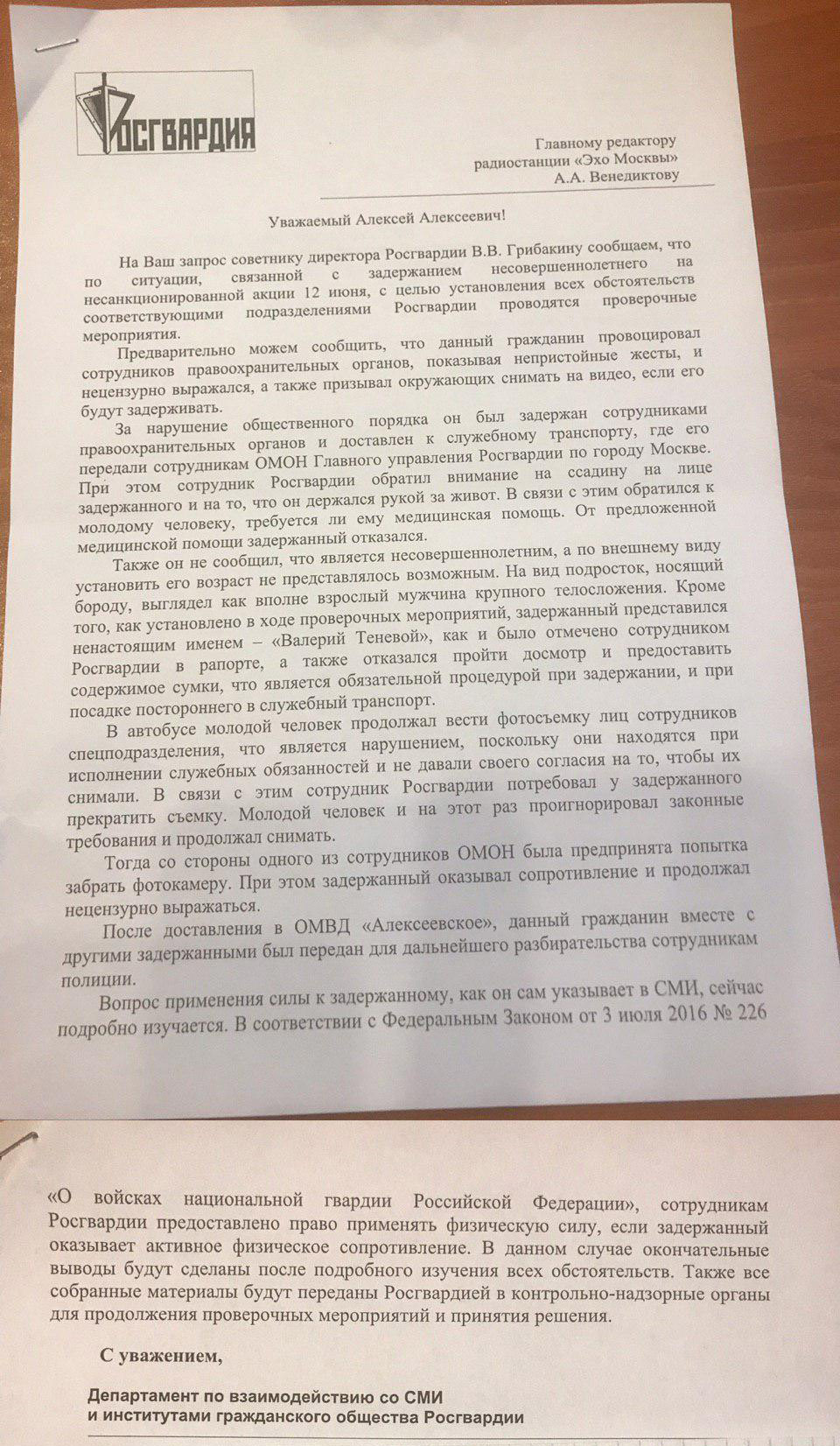 РОСГВАРДИЯ

Главному редактору
радиостанции «Эхо Москвы»
А.А. Венедиктову

Уважаемый Алексей Алексеевич!

На Ваш запрос советнику директора Росгвардии В.В. Грибакину сообщаем, что по ситуации, связанной с задержанием несовершеннолетнего на несанкционированной акции 12 июня, с целью установления всех обстоятельств соответствующими подразделениями Росгвардии проводятся проверочные мероприятия.

Предварительно можем сообщить, что данный гражданин провоцировал сотрудников правоохранительных органов, показывая непристойные жесты, и нецензурно выражался, а также призывал окружающих снимать на видео, если его будут задерживать.

За нарушение общественного порядка он был задержан сотрудниками правоохранительных органов и доставлен к служебному транспорту, где его передали сотрудникам ОМОН Главного управления Росгвардии по городу Москве. При этом сотрудник Росгвардии обратил внимание на ссадину на лице задержанного и на то, что он держался рукой за живот. В связи с этим обратился к молодому человеку, требуется ли ему медицинская помощь. От предложенной медицинской помощи задержанный отказался.

Также он не сообщил, что является несовершеннолетним, а по внешнему виду установить его возраст не представлялось возможным. На вид подросток, носящий бороду, выглядел как вполне взрослый мужчина крупного телосложения. Кроме того, как установлено в ходе проверочных мероприятий, задержанный представился ненастоящим именем – «Валерий Теневой», как и было отмечено сотрудником Росгвардии в рапорте, а также отказался пройти досмотр и предоставить содержимое сумки, что является обязательной процедурой при задержании, и при посадке постороннего в служебный транспорт.

В автобусе молодой человек продолжал вести фотосъемку лиц сотрудников спецподразделения, что является нарушением, поскольку они находятся при исполнении служебных обязанностей и не давали своего согласия на то, чтобы их снимали. В связи с этим сотрудник Росгвардии потребовал у задержанного прекратить съемку. Молодой человек и на этот раз проигнорировал законные требования и продолжал снимать.

Тогда со стороны одного из сотрудников ОМОН была предпринята попытка забрать фотокамеру. При этом задержанный оказывал сопротивление и продолжал нецензурно выражаться.

После доставления в ОМВД «Алексеевское», данный гражданин вместе с другими задержанными был передан для дальнейшего разбирательства сотрудникам полиции.

Вопрос применения силы к задержанному, как он сам указывает в СМИ, сейчас подробно изучается. В соответствии с Федеральным Законом от 3 июля 2016 № 226 «О войсках национальной гвардии Российской Федерации», сотрудникам Росгвардии предоставлено право применять физическую силу, если задержанный оказывает активное физическое сопротивление. В данном случае окончательные выводы будут сделаны после подробного изучения всех обстоятельств. Также все собранные материалы будут переданы Росгвардией в контрольно-надзорные органы для продолжения проверочных мероприятий и принятия решения.

С уважением,

Департамент по взаимодействию со СМИ и институтами гражданского общества Росгвардии